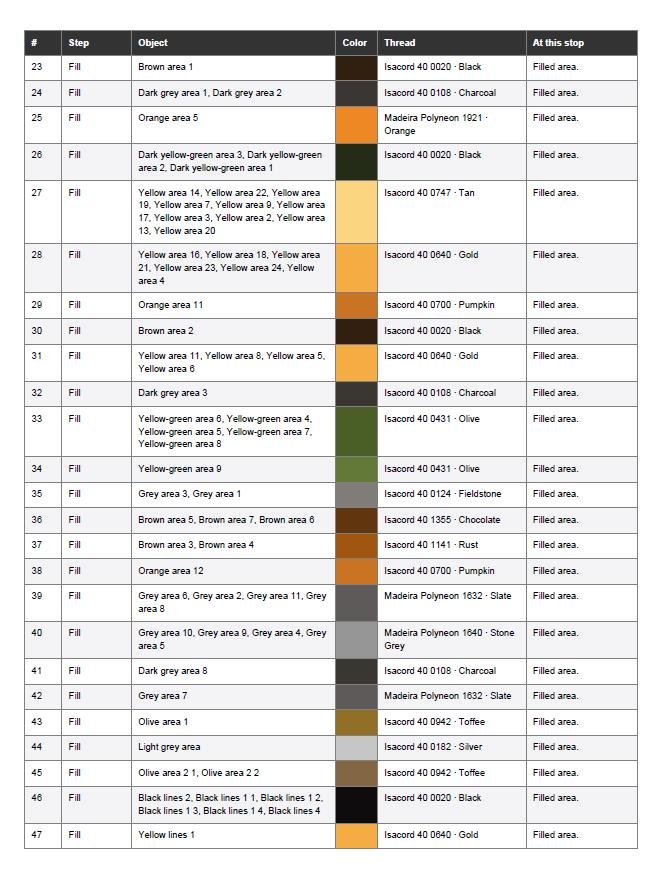 | # | Step | Object | Color | Thread | At this stop |
|---|---|---|---|---|---|
| 23 | Fill | Brown area 1 | | Isacord 40 0020 · Black | Filled area. |
| 24 | Fill | Dark grey area 1, Dark grey area 2 | | Isacord 40 0108 · Charcoal | Filled area. |
| 25 | Fill | Orange area 5 | | Madeira Polyneon 1921 · Orange | Filled area. |
| 26 | Fill | Dark yellow-green area 3, Dark yellow-green area 2, Dark yellow-green area 1 | | Isacord 40 0020 · Black | Filled area. |
| 27 | Fill | Yellow area 14, Yellow area 22, Yellow area 19, Yellow area 7, Yellow area 9, Yellow area 17, Yellow area 3, Yellow area 2, Yellow area 13, Yellow area 20 | | Isacord 40 0747 · Tan | Filled area. |
| 28 | Fill | Yellow area 16, Yellow area 18, Yellow area 21, Yellow area 23, Yellow area 24, Yellow area 4 | | Isacord 40 0640 · Gold | Filled area. |
| 29 | Fill | Orange area 11 | | Isacord 40 0700 · Pumpkin | Filled area. |
| 30 | Fill | Brown area 2 | | Isacord 40 0020 · Black | Filled area. |
| 31 | Fill | Yellow area 11, Yellow area 8, Yellow area 5, Yellow area 6 | | Isacord 40 0640 · Gold | Filled area. |
| 32 | Fill | Dark grey area 3 | | Isacord 40 0108 · Charcoal | Filled area. |
| 33 | Fill | Yellow-green area 6, Yellow-green area 4, Yellow-green area 5, Yellow-green area 7, Yellow-green area 8 | | Isacord 40 0431 · Olive | Filled area. |
| 34 | Fill | Yellow-green area 9 | | Isacord 40 0431 · Olive | Filled area. |
| 35 | Fill | Grey area 3, Grey area 1 | | Isacord 40 0124 · Fieldstone | Filled area. |
| 36 | Fill | Brown area 5, Brown area 7, Brown area 6 | | Isacord 40 1355 · Chocolate | Filled area. |
| 37 | Fill | Brown area 3, Brown area 4 | | Isacord 40 1141 · Rust | Filled area. |
| 38 | Fill | Orange area 12 | | Isacord 40 0700 · Pumpkin | Filled area. |
| 39 | Fill | Grey area 6, Grey area 2, Grey area 11, Grey area 8 | | Madeira Polyneon 1632 · Slate | Filled area. |
| 40 | Fill | Grey area 10, Grey area 9, Grey area 4, Grey area 5 | | Madeira Polyneon 1640 · Stone Grey | Filled area. |
| 41 | Fill | Dark grey area 8 | | Isacord 40 0108 · Charcoal | Filled area. |
| 42 | Fill | Grey area 7 | | Madeira Polyneon 1632 · Slate | Filled area. |
| 43 | Fill | Olive area 1 | | Isacord 40 0942 · Toffee | Filled area. |
| 44 | Fill | Light grey area | | Isacord 40 0182 · Silver | Filled area. |
| 45 | Fill | Olive area 2 1, Olive area 2 2 | | Isacord 40 0942 · Toffee | Filled area. |
| 46 | Fill | Black lines 2, Black lines 1 1, Black lines 1 2, Black lines 1 3, Black lines 1 4, Black lines 4 | | Isacord 40 0020 · Black | Filled area. |
| 47 | Fill | Yellow lines 1 | | Isacord 40 0640 · Gold | Filled area. |